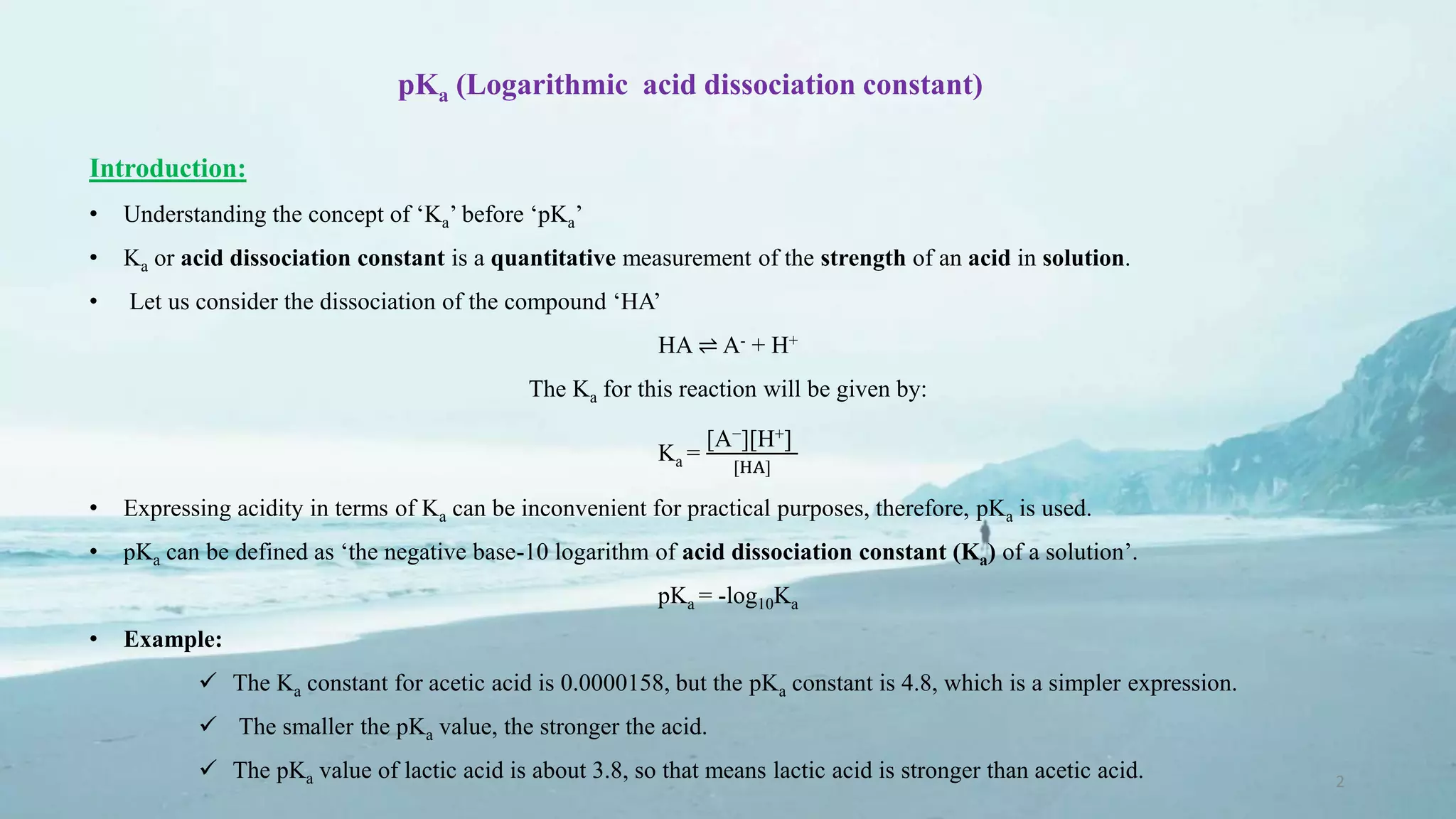 $pK_a$ (Logarithmic acid dissociation constant)

Introduction:

• Understanding the concept of '$K_a$' before '$pK_a$'

• $K_a$ or acid dissociation constant is a quantitative measurement of the strength of an acid in solution.

• Let us consider the dissociation of the compound 'HA'

$HA \rightleftharpoons A^- + H^+$

The $K_a$ for this reaction will be given by:

$K_a = \frac{[A^-][H^+]}{[HA]}$

• Expressing acidity in terms of $K_a$ can be inconvenient for practical purposes, therefore, $pK_a$ is used.

• $pK_a$ can be defined as 'the negative base-10 logarithm of acid dissociation constant ($K_a$) of a solution'.

$pK_a = -\log_{10}K_a$

• Example:

✓ The $K_a$ constant for acetic acid is 0.0000158, but the $pK_a$ constant is 4.8, which is a simpler expression.

✓ The smaller the $pK_a$ value, the stronger the acid.

✓ The $pK_a$ value of lactic acid is about 3.8, so that means lactic acid is stronger than acetic acid.

2